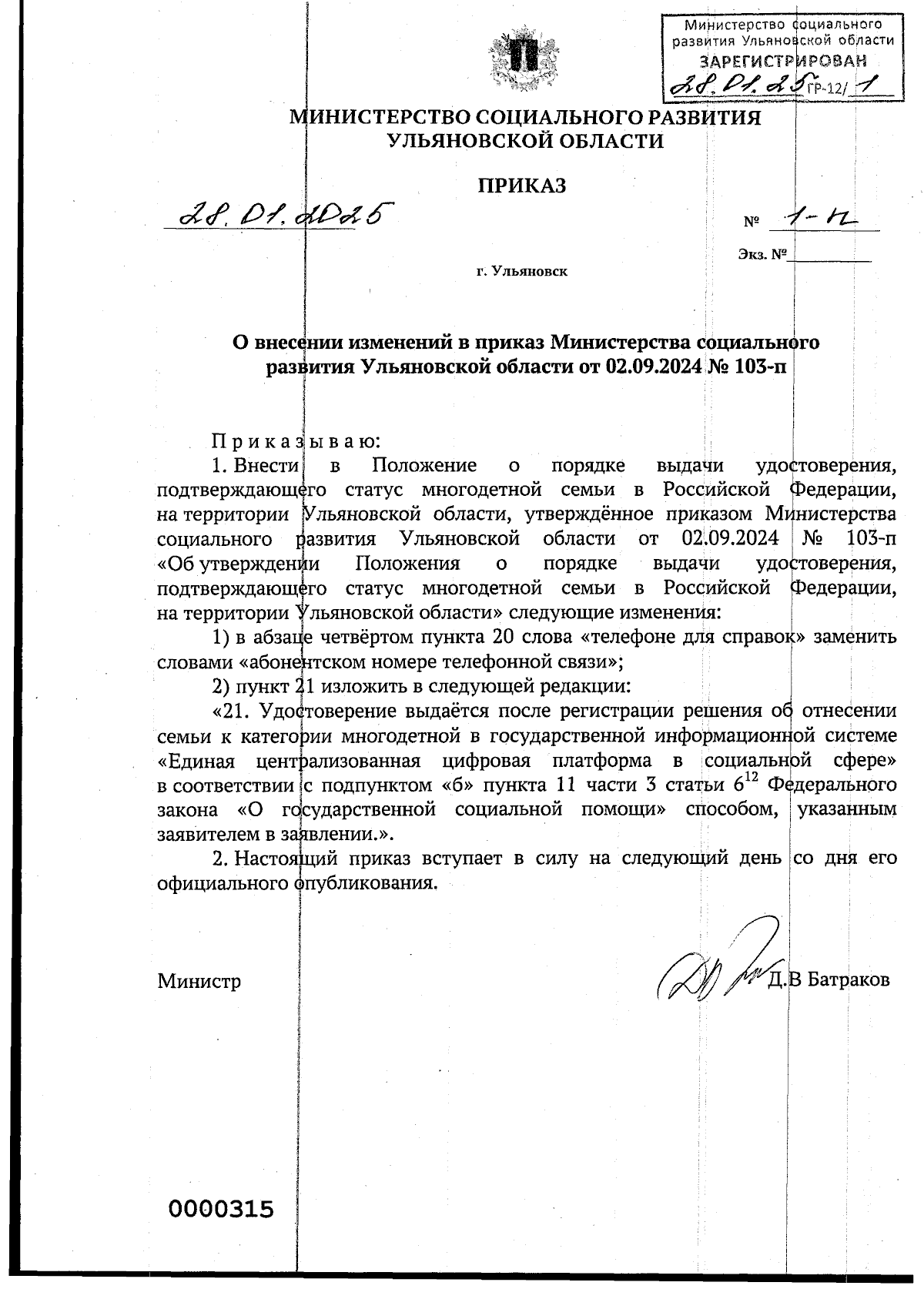 Министерство социального развития Ульяновской области
ЗАРЕГИСТРИРОВАН
28.01.25 ГР-12/ 1

МИНИСТЕРСТВО СОЦИАЛЬНОГО РАЗВИТИЯ УЛЬЯНОВСКОЙ ОБЛАСТИ

ПРИКАЗ

28.01.2025

№ 1-п

Экз. №

г. Ульяновск

О внесении изменений в приказ Министерства социального развития Ульяновской области от 02.09.2024 № 103-п

Приказываю:

1. Внести в Положение о порядке выдачи удостоверения, подтверждающего статус многодетной семьи в Российской Федерации, на территории Ульяновской области, утверждённое приказом Министерства социального развития Ульяновской области от 02.09.2024 № 103-п «Об утверждении Положения о порядке выдачи удостоверения, подтверждающего статус многодетной семьи в Российской Федерации, на территории Ульяновской области» следующие изменения:

1) в абзаце четвёртом пункта 20 слова «телефоне для справок» заменить словами «абонентском номере телефонной связи»;

2) пункт 21 изложить в следующей редакции:

«21. Удостоверение выдаётся после регистрации решения об отнесении семьи к категории многодетной в государственной информационной системе «Единая централизованная цифровая платформа в социальной сфере» в соответствии с подпунктом «б» пункта 11 части 3 статьи $6^{12}$ Федерального закона «О государственной социальной помощи» способом, указанным заявителем в заявлении.».

2. Настоящий приказ вступает в силу на следующий день со дня его официального опубликования.

Министр Д.В Батраков

0000315